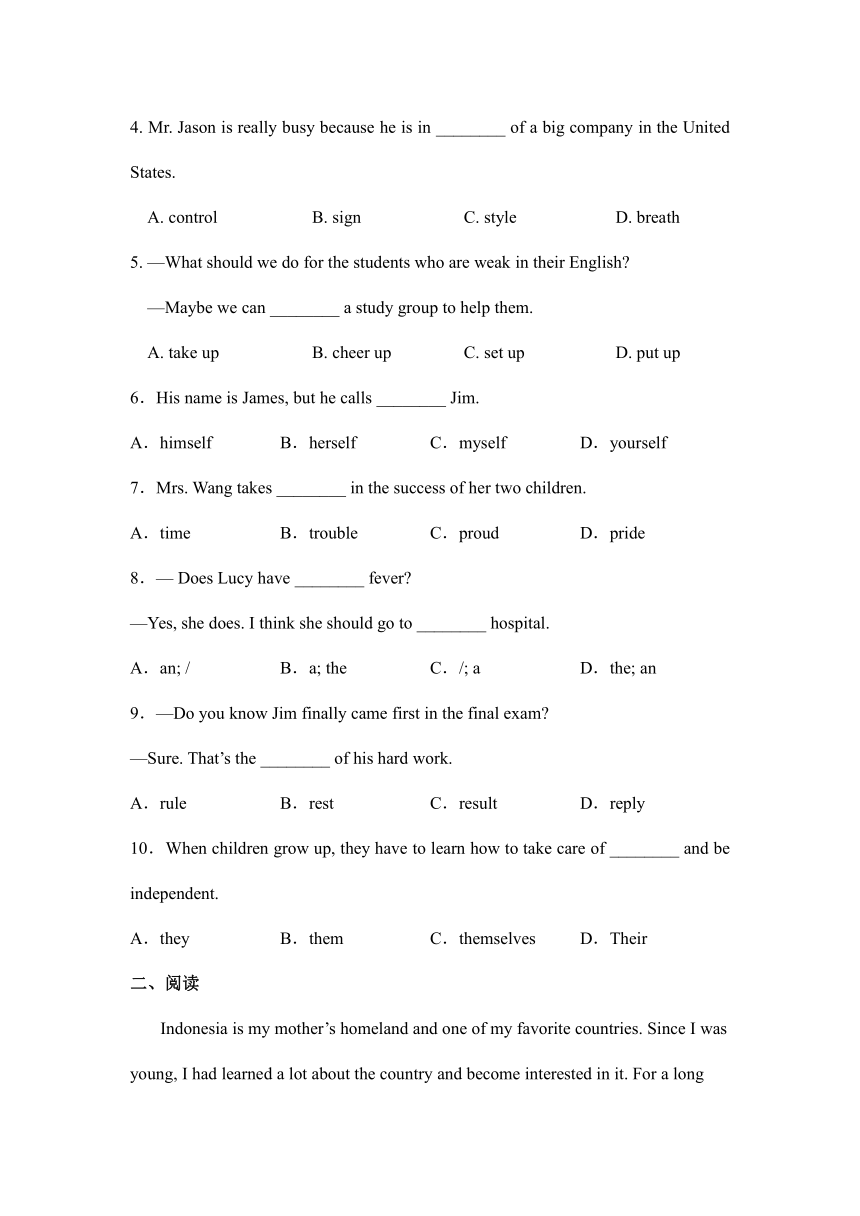 4. Mr. Jason is really busy because he is in ________ of a big company in the United States.

A. control B. sign C. style D. breath

5. —What should we do for the students who are weak in their English?

—Maybe we can ________ a study group to help them.

A. take up B. cheer up C. set up D. put up

6．His name is James, but he calls ________ Jim.

A．himself B．herself C．myself D．yourself

7．Mrs. Wang takes ________ in the success of her two children.

A．time B．trouble C．proud D．pride

8．— Does Lucy have ________ fever?

—Yes, she does. I think she should go to ________ hospital.

A．an; / B．a; the C．/; a D．the; an

9．—Do you know Jim finally came first in the final exam?

—Sure. That’s the ________ of his hard work.

A．rule B．rest C．result D．reply

10．When children grow up, they have to learn how to take care of ________ and be independent.

A．they B．them C．themselves D．Their

二、阅读

Indonesia is my mother’s homeland and one of my favorite countries. Since I was young, I had learned a lot about the country and become interested in it. For a long